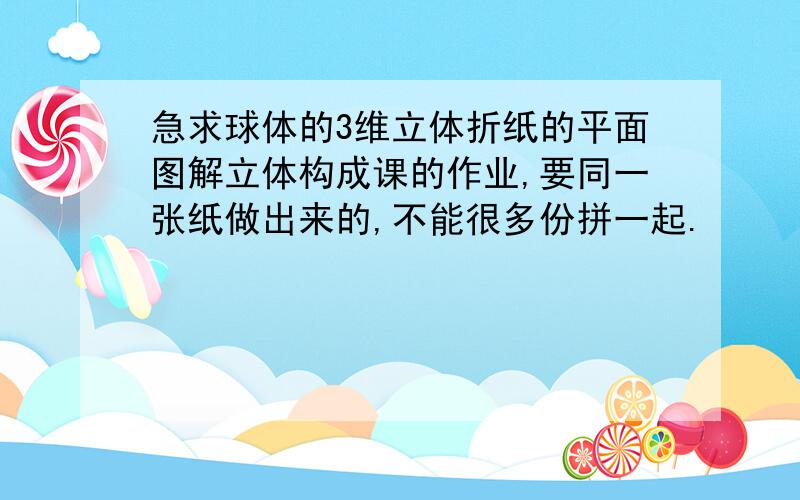 急求球体的3维立体折纸的平面图解立体构成课的作业,要同一张纸做出来的,不能很多份拼一起.